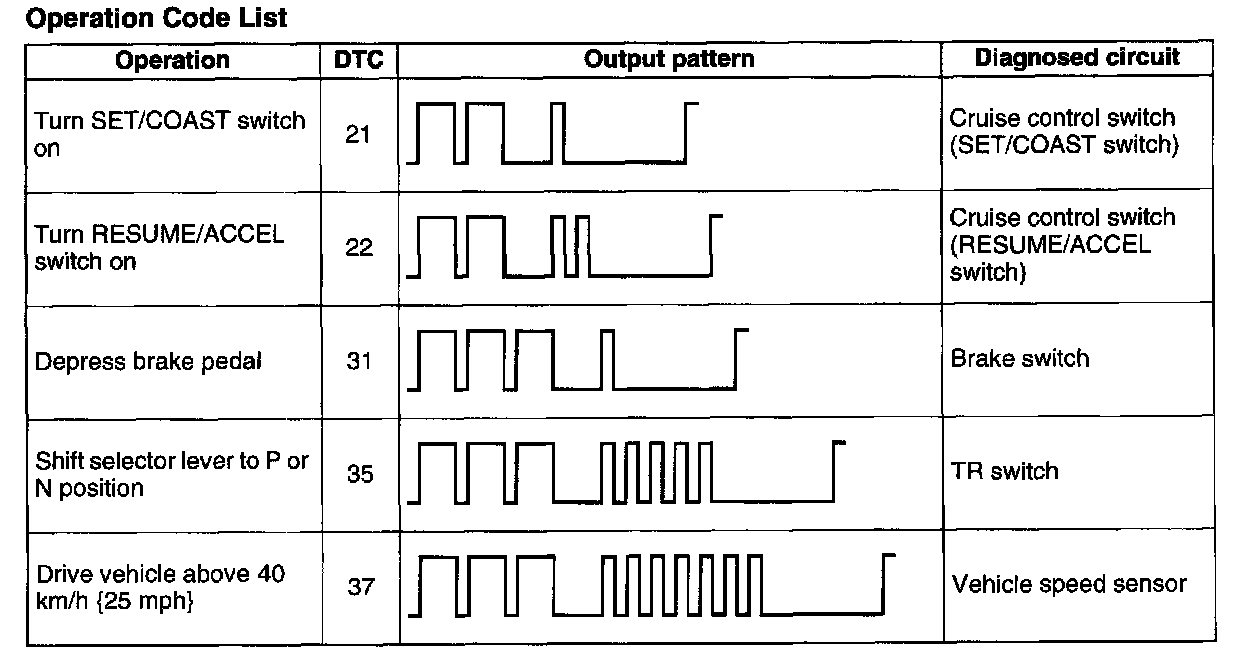 Operation Code List

| Operation | DTC | Output pattern | Diagnosed circuit |
|---|---|---|---|
| Turn SET/COAST switch on | 21 |  | Cruise control switch (SET/COAST switch) |
| Turn RESUME/ACCEL switch on | 22 |  | Cruise control switch (RESUME/ACCEL switch) |
| Depress brake pedal | 31 |  | Brake switch |
| Shift selector lever to P or N position | 35 |  | TR switch |
| Drive vehicle above 40 km/h {25 mph} | 37 |  | Vehicle speed sensor |